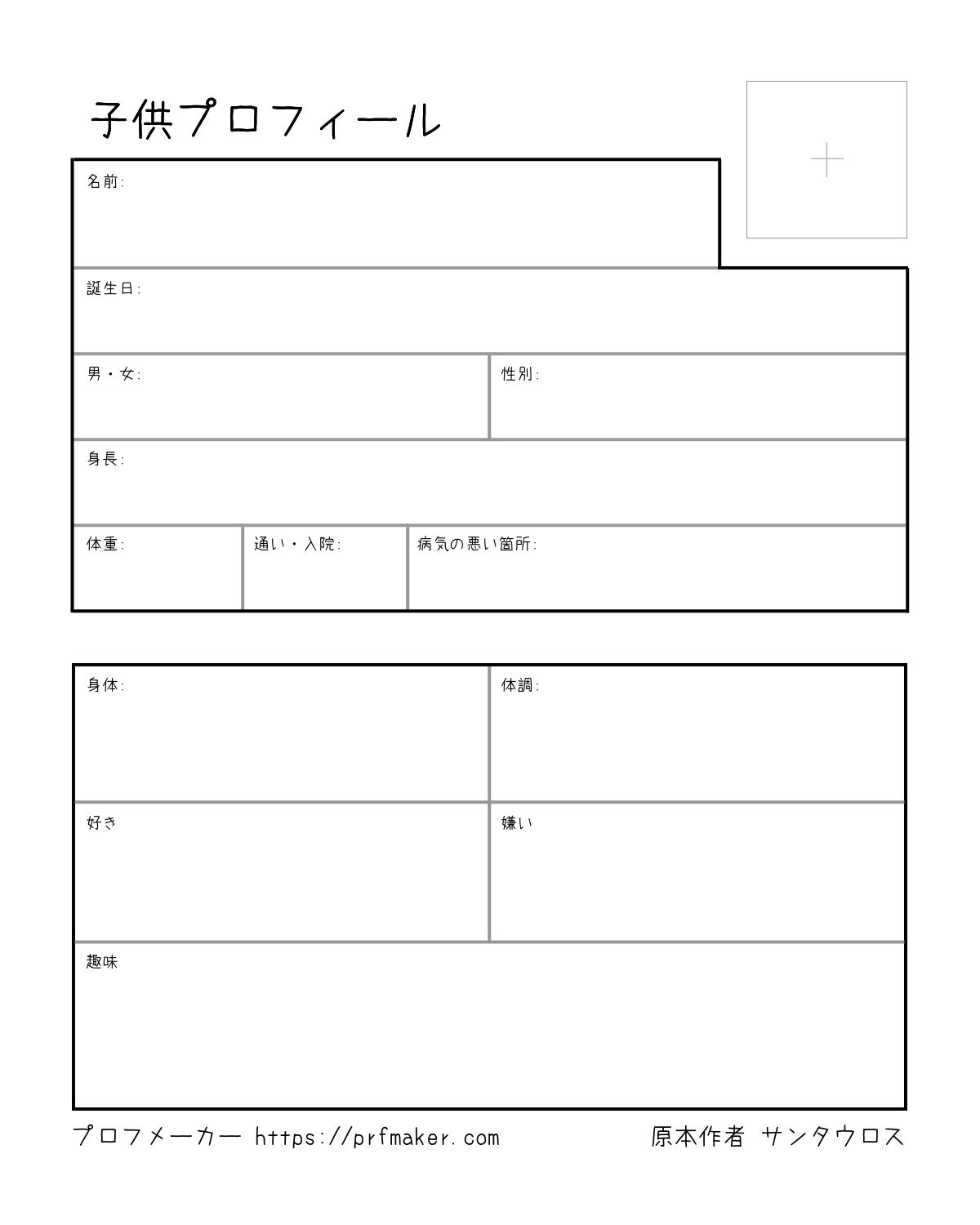 子供プロフィール

名前:

誕生日:

男・女:

性別:

身長:

体重:

通い・入院:

病気の悪い箇所:

身体:

体調:

好き

嫌い

趣味

プロフメーカー https://prfmaker.com

原本作者 サンタウロス